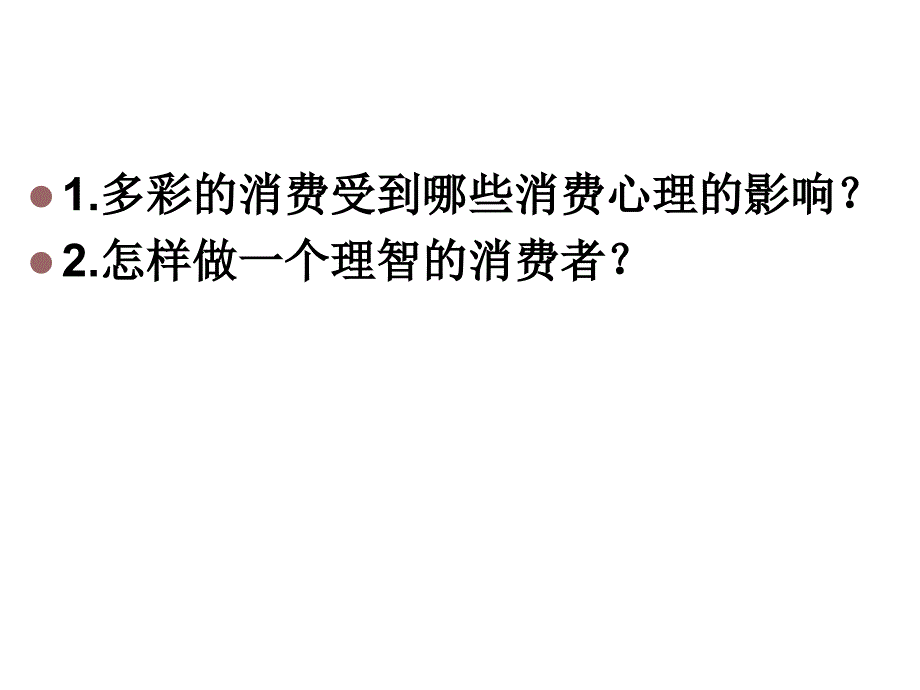 1.多彩的消费受到哪些消费心理的影响？
2.怎样做一个理智的消费者？